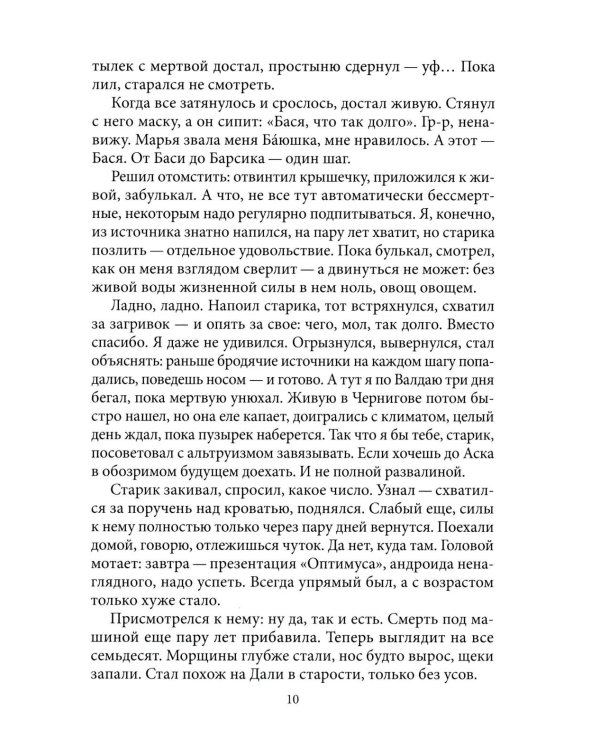 тылек с мертвой достал, простыню сдернул — уф… Пока лил, старался не смотреть.

Когда все затянулось и срослось, достал живую. Стянул с него маску, а он сипит: «Бася, что так долго». Гр-р, ненавижу. Марья звала меня Ба́юшка, мне нравилось. А этот — Бася. От Баси до Барсика — один шаг.

Решил отомстить: отвинтил крышечку, приложился к живой, забулькал. А что, не все тут автоматически бессмертные, некоторым надо регулярно подпитываться. Я, конечно, из источника знатно напился, на пару лет хватит, но старика позлить — отдельное удовольствие. Пока булькал, смотрел, как он меня взглядом сверлит — а двинуться не может: без живой воды жизненной силы в нем ноль, овощ овощем.

Ладно, ладно. Напоил старика, тот встряхнулся, схватил за загривок — и опять за свое: чего, мол, так долго. Вместо спасибо. Я даже не удивился. Огрызнулся, вывернулся, стал объяснять: раньше бродячие источники на каждом шагу попадались, поведешь носом — и готово. А тут я по Валдаю три дня бегал, пока мертвую унюхал. Живую в Чернигове потом быстро нашел, но она еле капает, доигрались с климатом, целый день ждал, пока пузырек наберется. Так что я бы тебе, старик, посоветовал с альтруизмом завязывать. Если хочешь до Аска в обозримом будущем доехать. И не полной развалиной.

Старик закивал, спросил, какое число. Узнал — схватился за поручень над кроватью, поднялся. Слабый еще, силы к нему полностью только через пару дней вернутся. Поехали домой, говорю, отлежишься чуток. Да нет, куда там. Головой мотает: завтра — презентация «Оптимуса», андроида ненаглядного, надо успеть. Всегда упрямый был, а с возрастом только хуже стало.

Присмотрелся к нему: ну да, так и есть. Смерть под машиной еще пару лет прибавила. Теперь выглядит на все семьдесят. Морщины глубже стали, нос будто вырос, щеки запали. Стал похож на Дали в старости, только без усов.

10